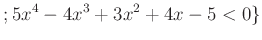 $; 5x^4 - 4x^3 + 3x^2 + 4x - 5 < 0\}$